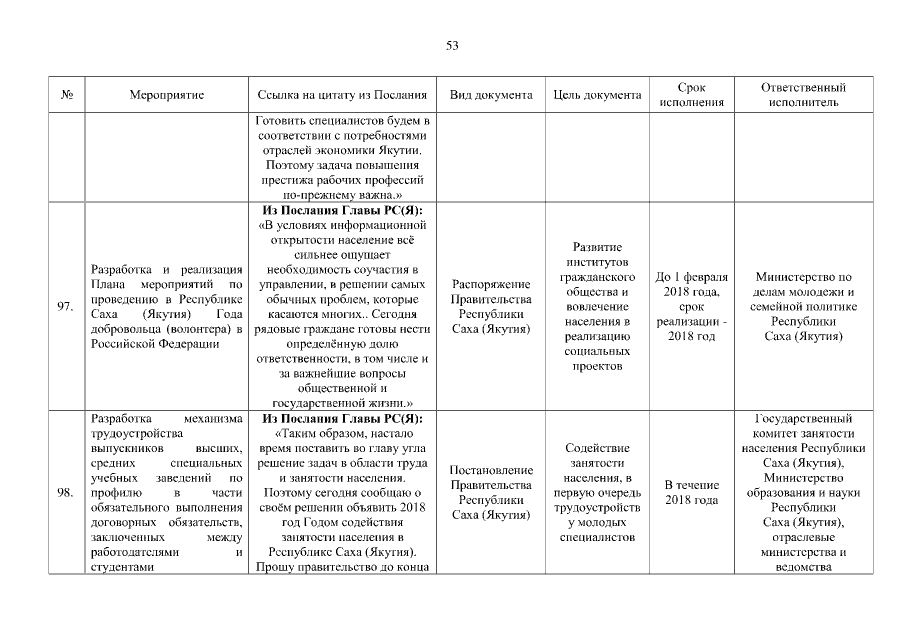 53

| № | Мероприятие | Ссылка на цитату из Послания | Вид документа | Цель документа | Срок исполнения | Ответственный исполнитель |
|---|---|---|---|---|---|---|
| | | Готовить специалистов будем в соответствии с потребностями отраслей экономики Якутии. Поэтому задача повышения престижа рабочих профессий по-прежнему важна.» | | | | |
| 97. | Разработка и реализация Плана мероприятий по проведению в Республике Саха (Якутия) Года добровольца (волонтера) в Российской Федерации | **Из Послания Главы РС(Я):** «В условиях информационной открытости население всё сильнее ощущает необходимость соучастия в управлении, в решении самых обычных проблем, которые касаются многих.. Сегодня рядовые граждане готовы нести определённую долю ответственности, в том числе и за важнейшие вопросы общественной и государственной жизни.» | Распоряжение Правительства Республики Саха (Якутия) | Развитие институтов гражданского общества и вовлечение населения в реализацию социальных проектов | До 1 февраля 2018 года, срок реализации - 2018 год | Министерство по делам молодежи и семейной политике Республики Саха (Якутия) |
| 98. | Разработка механизма трудоустройства выпускников высших, средних специальных учебных заведений по профилю в части обязательного выполнения договорных обязательств, заключенных между работодателями и студентами | **Из Послания Главы РС(Я):** «Таким образом, настало время поставить во главу угла решение задач в области труда и занятости населения. Поэтому сегодня сообщаю о своём решении объявить 2018 год Годом содействия занятости населения в Республике Саха (Якутия). Прошу правительство до конца | Постановление Правительства Республики Саха (Якутия) | Содействие занятости населения, в первую очередь трудоустройств у молодых специалистов | В течение 2018 года | Государственный комитет занятости населения Республики Саха (Якутия), Министерство образования и науки Республики Саха (Якутия), отраслевые министерства и ведомства |